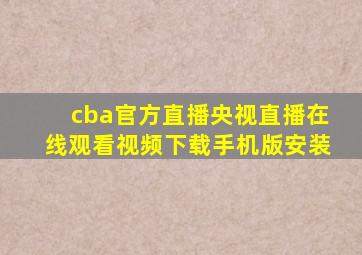 cba官方直播央视直播在线观看视频下载手机版安装